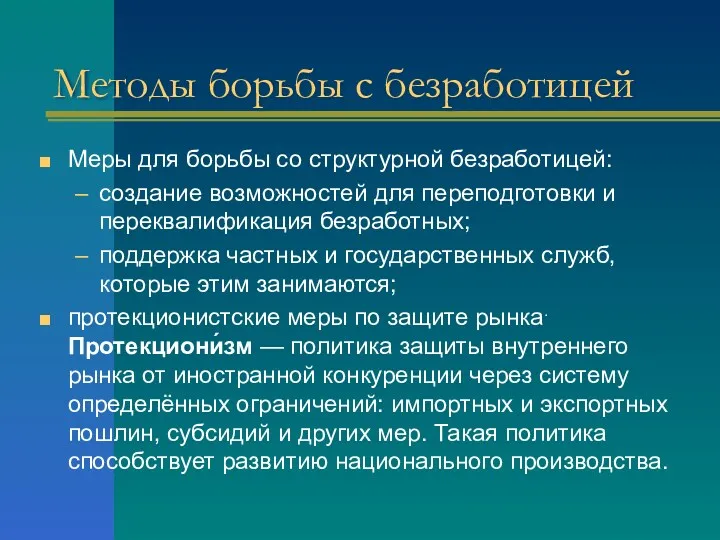 Методы борьбы с безработицей

Меры для борьбы со структурной безработицей:
– создание возможностей для переподготовки и переквалификация безработных;
– поддержка частных и государственных служб, которые этим занимаются;

протекционистские меры по защите рынка. Протекциони́зм — политика защиты внутреннего рынка от иностранной конкуренции через систему определённых ограничений: импортных и экспортных пошлин, субсидий и других мер. Такая политика способствует развитию национального производства.